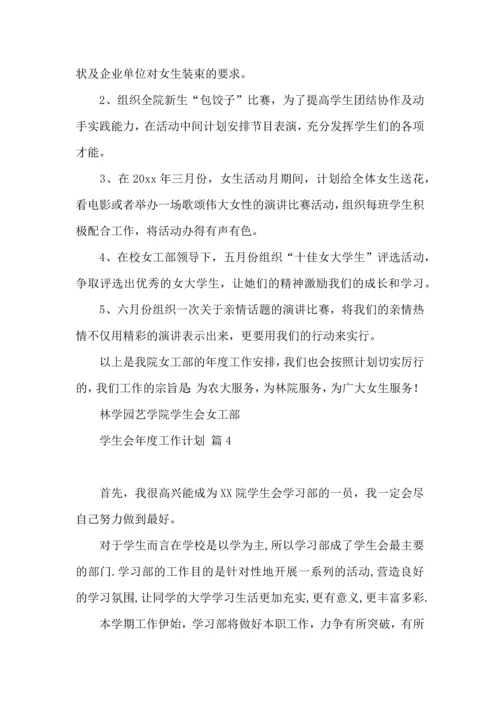 状及企业单位对女生装束的要求。

2、组织全院新生“包饺子”比赛，为了提高学生团结协作及动手实践能力，在活动中间计划安排节目表演，充分发挥学生们的各项才能。

3、在 20xx 年三月份，女生活动月期间，计划给全体女生送花，看电影或者举办一场歌颂伟大女性的演讲比赛活动，组织每班学生积极配合工作，将活动办得有声有色。

4、在校女工部领导下，五月份组织“十佳女大学生”评选活动，争取评选出优秀的女大学生，让她们的精神激励我们的成长和学习。

5、六月份组织一次关于亲情话题的演讲比赛，将我们的亲情热情不仅用精彩的演讲表示出来，更要用我们的行动来实行。

以上是我院女工部的年度工作安排，我们也会按照计划切实厉行的，我们工作的宗旨是 为农大服务，为林院服务，为广大女生服务！

林学园艺学院学生会女工部

学生会年度工作计划 篇 4

首先，我很高兴能成为 XX 院学生会学习部的一员，我一定会尽自己努力做到最好。

对于学生而言在学校是以学为主，所以学习部成了学生会最主要的部门．学习部的工作目的是针对性地开展一系列的活动，营造良好的学习氛围，让同学的大学学习生活更加充实，更有意义，更丰富多彩.

本学期工作伊始，学习部将做好本职工作，力争有所突破，有所